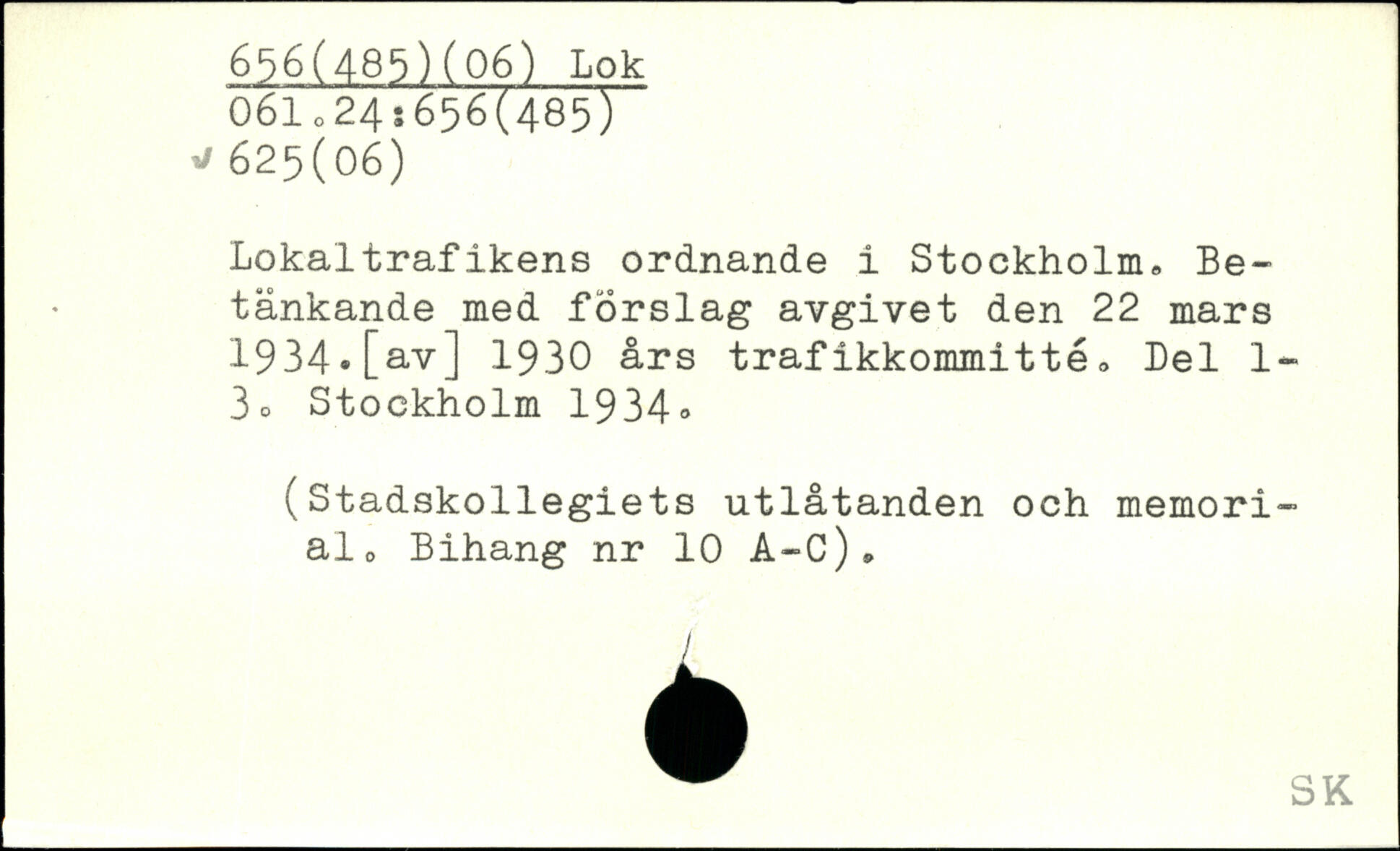 656(485)(06) Lok
061.24:656(485)
✓ 625(06)

Lokaltrafikens ordnande i Stockholm. Betänkande med förslag avgivet den 22 mars 1934.[av] 1930 års trafikkommitté. Del 1-3. Stockholm 1934.

(Stadskollegiets utlåtanden och memorial. Bihang nr 10 A-C).

SK